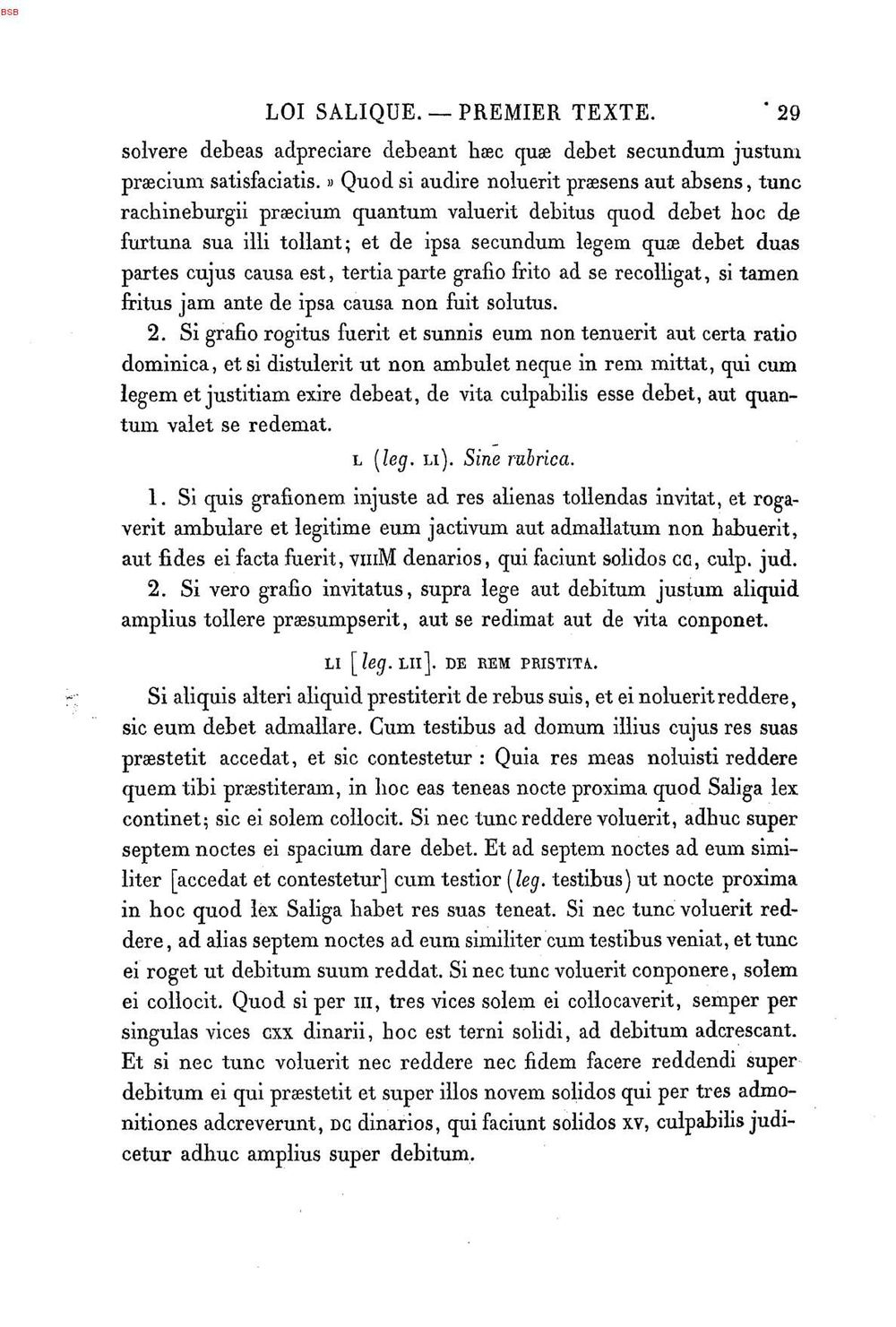 BSB

LOI SALIQUE. — PREMIER TEXTE. 29

solvere debeas adpreciare debeant hæc quæ debet secundum justum præcium satisfaciatis. » Quod si audire noluerit præsens aut absens, tunc rachineburgii præcium quantum valuerit debitus quod debet hoc de furtuna sua illi tollant; et de ipsa secundum legem quæ debet duas partes cujus causa est, tertia parte grafio frito ad se recolligat, si tamen fritus jam ante de ipsa causa non fuit solutus.

2. Si grafio rogitus fuerit et sunnis eum non tenuerit aut certa ratio dominica, et si distulerit ut non ambulet neque in rem mittat, qui cum legem et justitiam exire debeat, de vita culpabilis esse debet, aut quantum valet se redemat.

L (leg. LI). Sine rubrica.

1. Si quis grafionem injuste ad res alienas tollendas invitat, et rogaverit ambulare et legitime eum jactivum aut admallatum non habuerit, aut fides ei facta fuerit, VIIIM denarios, qui faciunt solidos CC, culp. jud.

2. Si vero grafio invitatus, supra lege aut debitum justum aliquid amplius tollere præsumpserit, aut se redimat aut de vita conponet.

LI [leg. LII]. DE REM PRISTITA.

Si aliquis alteri aliquid prestiterit de rebus suis, et ei noluerit reddere, sic eum debet admallare. Cum testibus ad domum illius cujus res suas præstetit accedat, et sic contestetur : Quia res meas noluisti reddere quem tibi præstiteram, in hoc eas teneas nocte proxima quod Saliga lex continet; sic ei solem collocit. Si nec tunc reddere voluerit, adhuc super septem noctes ei spacium dare debet. Et ad septem noctes ad eum similiter [accedat et contestetur] cum testior (leg. testibus) ut nocte proxima in hoc quod lex Saliga habet res suas teneat. Si nec tunc voluerit reddere, ad alias septem noctes ad eum similiter cum testibus veniat, et tunc ei roget ut debitum suum reddat. Si nec tunc voluerit conponere, solem ei collocit. Quod si per III, tres vices solem ei collocaverit, semper per singulas vices CXX dinarii, hoc est terni solidi, ad debitum adcrescant. Et si nec tunc voluerit nec reddere nec fidem facere reddendi super debitum ei qui præstetit et super illos novem solidos qui per tres admonitiones adcreverunt, DC dinarios, qui faciunt solidos XV, culpabilis judicetur adhuc amplius super debitum.